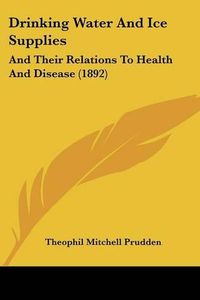 Drinking Water And Ice Supplies

And Their Relations To Health And Disease (1892)

Theophil Mitchell Prudden